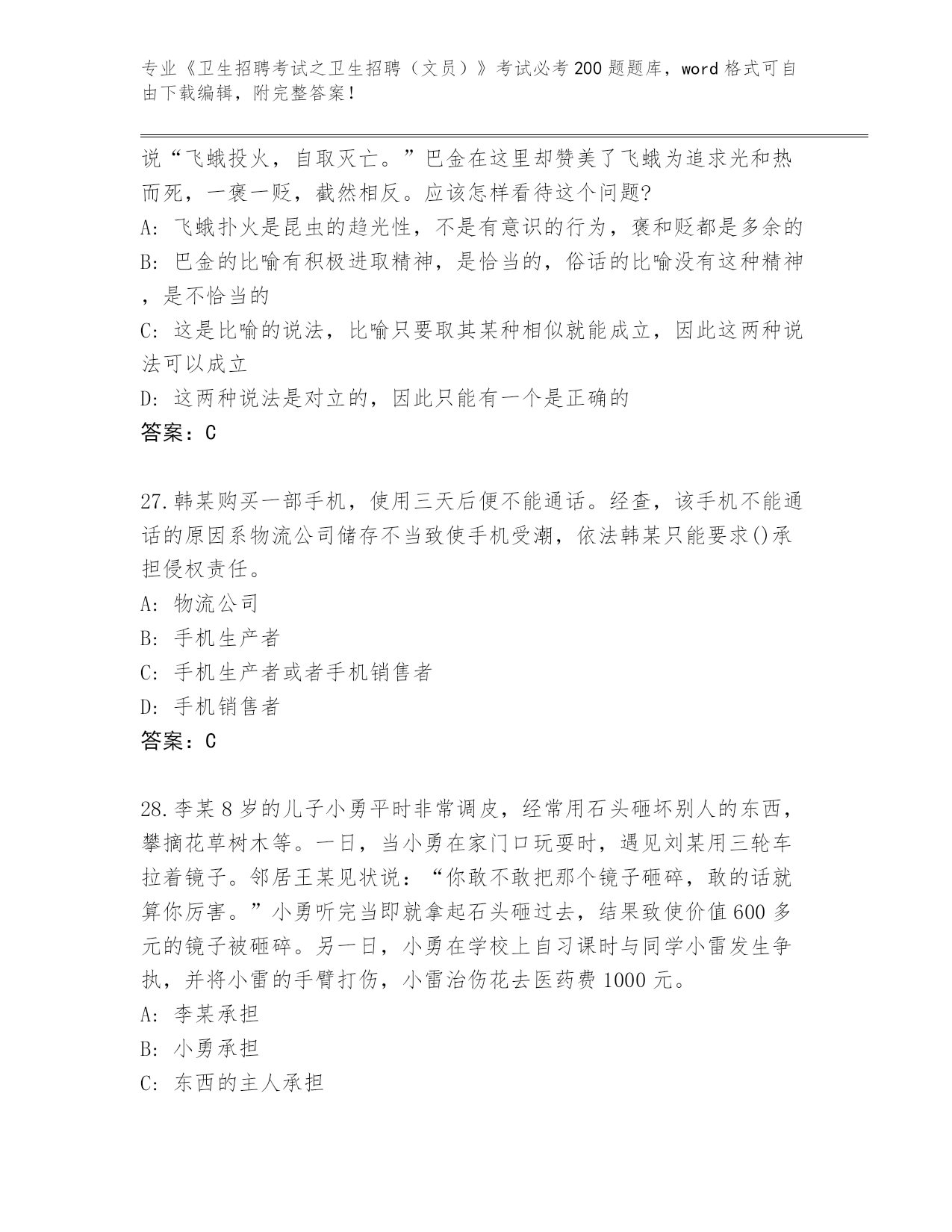 专业《卫生招聘考试之卫生招聘（文员）》考试必考200题题库，word格式可自由下载编辑，附完整答案！

说“飞蛾投火，自取灭亡。”巴金在这里却赞美了飞蛾为追求光和热而死，一褒一贬，截然相反。应该怎样看待这个问题?
A: 飞蛾扑火是昆虫的趋光性，不是有意识的行为，褒和贬都是多余的
B: 巴金的比喻有积极进取精神，是恰当的，俗话的比喻没有这种精神，是不恰当的
C: 这是比喻的说法，比喻只要取其某种相似就能成立，因此这两种说法可以成立
D: 这两种说法是对立的，因此只能有一个是正确的
答案：C

27.韩某购买一部手机，使用三天后便不能通话。经查，该手机不能通话的原因系物流公司储存不当致使手机受潮，依法韩某只能要求()承担侵权责任。
A: 物流公司
B: 手机生产者
C: 手机生产者或者手机销售者
D: 手机销售者
答案：C

28.李某8岁的儿子小勇平时非常调皮，经常用石头砸坏别人的东西，攀摘花草树木等。一日，当小勇在家门口玩耍时，遇见刘某用三轮车拉着镜子。邻居王某见状说：“你敢不敢把那个镜子砸碎，敢的话就算你厉害。”小勇听完当即就拿起石头砸过去，结果致使价值600多元的镜子被砸碎。另一日，小勇在学校上自习课时与同学小雷发生争执，并将小雷的手臂打伤，小雷治伤花去医药费1000元。
A: 李某承担
B: 小勇承担
C: 东西的主人承担